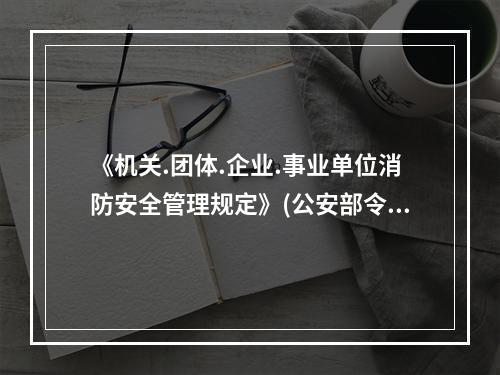 《机关.团体.企业.事业单位消防安全管理规定》(公安部令...